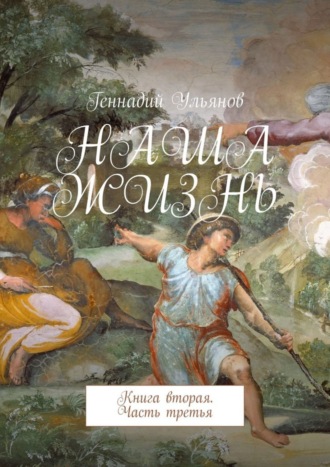 Геннадий Ульянов

НАША ЖИЗНЬ

Книга вторая. Часть третья